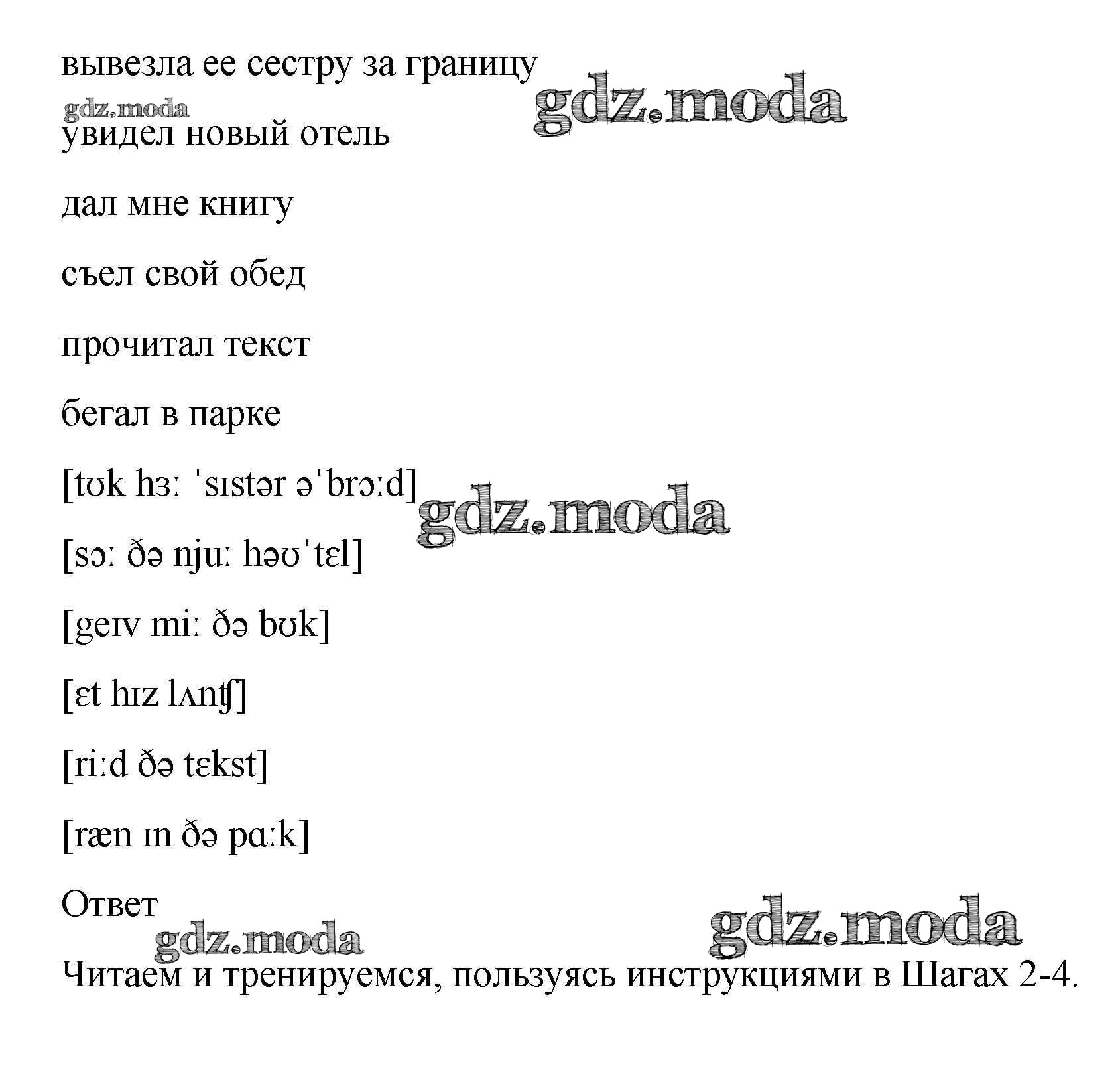 вывезла ее сестру за границу

gdz.moda gdz.moda

увидел новый отель

дал мне книгу

съел свой обед

прочитал текст

бегал в парке

[tʊk hɜː ˈsɪstər əˈbrɔːd]

gdz.moda

[sɔː ðə njuː həʊˈtɛl]

[geɪv miː ðə bʊk]

[ɛt hɪz lʌnʧ]

[riːd ðə tɛkst]

[ræn ɪn ðə pɑːk]

Ответ

gdz.moda gdz.moda

Читаем и тренируемся, пользуясь инструкциями в Шагах 2-4.